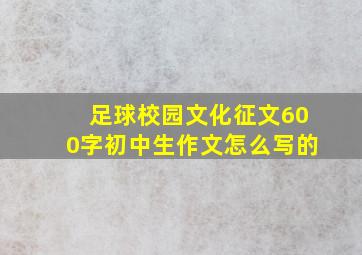 足球校园文化征文600字初中生作文怎么写的